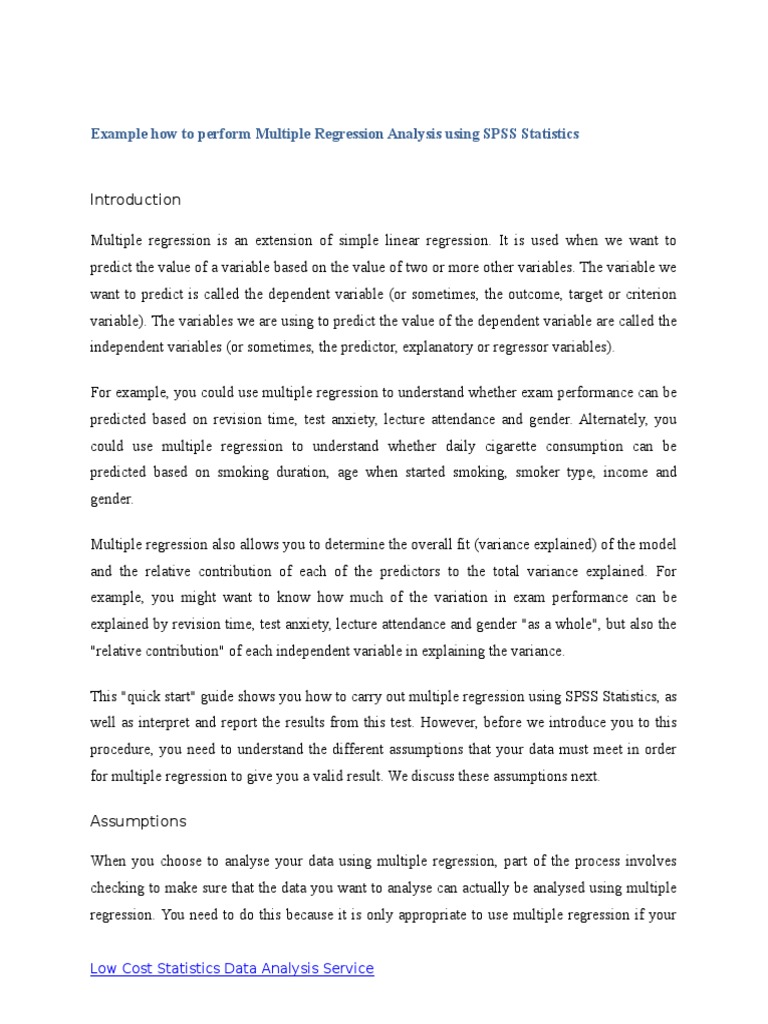 Example how to perform Multiple Regression Analysis using SPSS Statistics

Introduction

Multiple regression is an extension of simple linear regression. It is used when we want to predict the value of a variable based on the value of two or more other variables. The variable we want to predict is called the dependent variable (or sometimes, the outcome, target or criterion variable). The variables we are using to predict the value of the dependent variable are called the independent variables (or sometimes, the predictor, explanatory or regressor variables).

For example, you could use multiple regression to understand whether exam performance can be predicted based on revision time, test anxiety, lecture attendance and gender. Alternately, you could use multiple regression to understand whether daily cigarette consumption can be predicted based on smoking duration, age when started smoking, smoker type, income and gender.

Multiple regression also allows you to determine the overall fit (variance explained) of the model and the relative contribution of each of the predictors to the total variance explained. For example, you might want to know how much of the variation in exam performance can be explained by revision time, test anxiety, lecture attendance and gender "as a whole", but also the "relative contribution" of each independent variable in explaining the variance.

This "quick start" guide shows you how to carry out multiple regression using SPSS Statistics, as well as interpret and report the results from this test. However, before we introduce you to this procedure, you need to understand the different assumptions that your data must meet in order for multiple regression to give you a valid result. We discuss these assumptions next.

Assumptions

When you choose to analyse your data using multiple regression, part of the process involves checking to make sure that the data you want to analyse can actually be analysed using multiple regression. You need to do this because it is only appropriate to use multiple regression if your

Low Cost Statistics Data Analysis Service